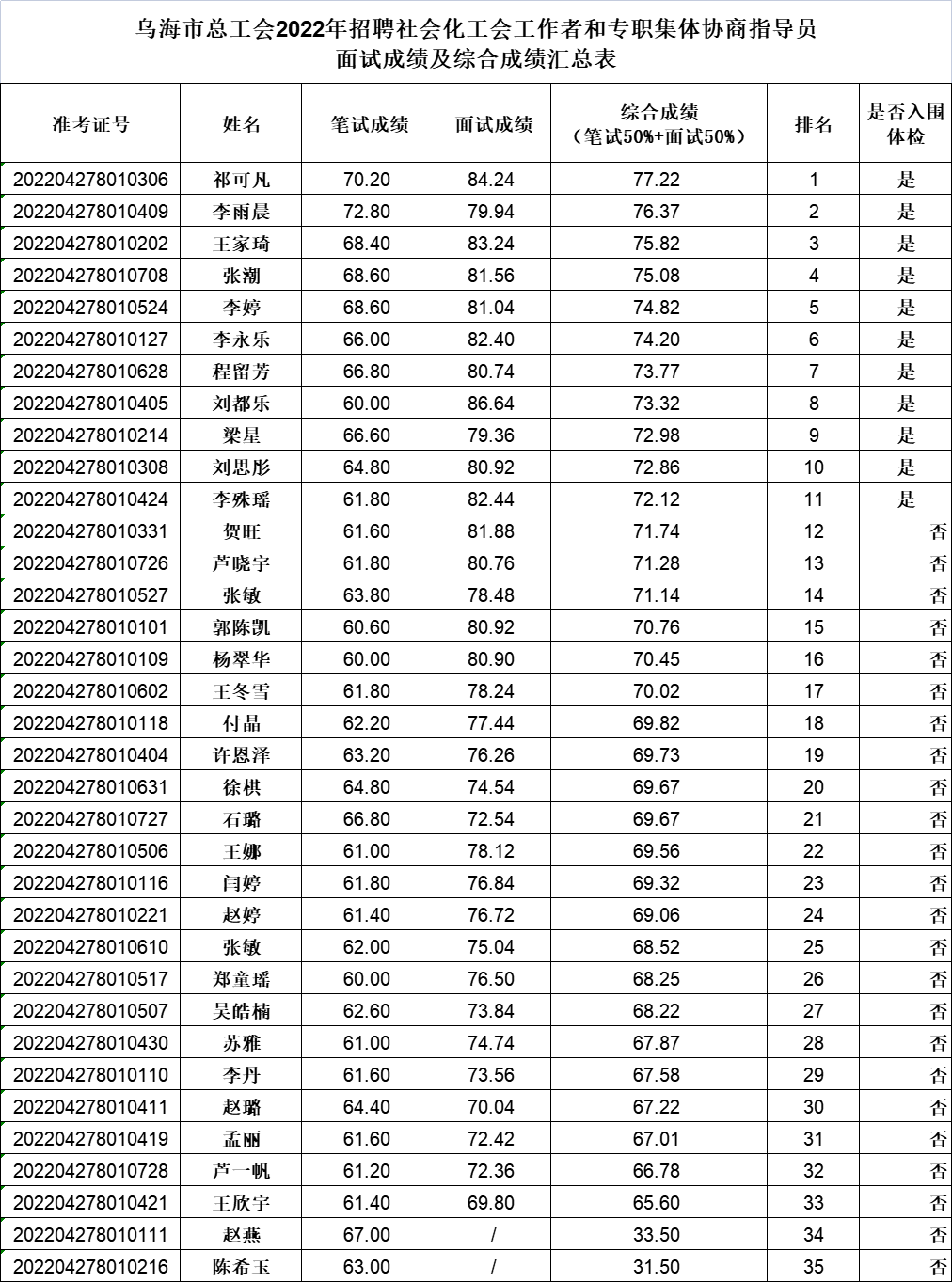 乌海市总工会2022年招聘社会化工会工作者和专职集体协商指导员
面试成绩及综合成绩汇总表

| 准考证号 | 姓名 | 笔试成绩 | 面试成绩 | 综合成绩（笔试50%+面试50%） | 排名 | 是否入围体检 |
|---|---|---|---|---|---|---|
| 202204278010306 | 祁可凡 | 70.20 | 84.24 | 77.22 | 1 | 是 |
| 202204278010409 | 李雨晨 | 72.80 | 79.94 | 76.37 | 2 | 是 |
| 202204278010202 | 王家琦 | 68.40 | 83.24 | 75.82 | 3 | 是 |
| 202204278010708 | 张潮 | 68.60 | 81.56 | 75.08 | 4 | 是 |
| 202204278010524 | 李婷 | 68.60 | 81.04 | 74.82 | 5 | 是 |
| 202204278010127 | 李永乐 | 66.00 | 82.40 | 74.20 | 6 | 是 |
| 202204278010628 | 程留芳 | 66.80 | 80.74 | 73.77 | 7 | 是 |
| 202204278010405 | 刘都乐 | 60.00 | 86.64 | 73.32 | 8 | 是 |
| 202204278010214 | 梁星 | 66.60 | 79.36 | 72.98 | 9 | 是 |
| 202204278010308 | 刘思彤 | 64.80 | 80.92 | 72.86 | 10 | 是 |
| 202204278010424 | 李姝瑶 | 61.80 | 82.44 | 72.12 | 11 | 是 |
| 202204278010331 | 贺旺 | 61.60 | 81.88 | 71.74 | 12 | 否 |
| 202204278010726 | 芦晓宇 | 61.80 | 80.76 | 71.28 | 13 | 否 |
| 202204278010527 | 张敏 | 63.80 | 78.48 | 71.14 | 14 | 否 |
| 202204278010101 | 郭陈凯 | 60.60 | 80.92 | 70.76 | 15 | 否 |
| 202204278010109 | 杨翠华 | 60.00 | 80.90 | 70.45 | 16 | 否 |
| 202204278010602 | 王冬雪 | 61.80 | 78.24 | 70.02 | 17 | 否 |
| 202204278010118 | 付晶 | 62.20 | 77.44 | 69.82 | 18 | 否 |
| 202204278010404 | 许恩泽 | 63.20 | 76.26 | 69.73 | 19 | 否 |
| 202204278010631 | 徐棋 | 64.80 | 74.54 | 69.67 | 20 | 否 |
| 202204278010727 | 石璐 | 66.80 | 72.54 | 69.67 | 21 | 否 |
| 202204278010506 | 王娜 | 61.00 | 78.12 | 69.56 | 22 | 否 |
| 202204278010116 | 闫婷 | 61.80 | 76.84 | 69.32 | 23 | 否 |
| 202204278010221 | 赵婷 | 61.40 | 76.72 | 69.06 | 24 | 否 |
| 202204278010610 | 张敏 | 62.00 | 75.04 | 68.52 | 25 | 否 |
| 202204278010517 | 郑童瑶 | 60.00 | 76.50 | 68.25 | 26 | 否 |
| 202204278010507 | 吴皓楠 | 62.60 | 73.84 | 68.22 | 27 | 否 |
| 202204278010430 | 苏雅 | 61.00 | 74.74 | 67.87 | 28 | 否 |
| 202204278010110 | 李丹 | 61.60 | 73.56 | 67.58 | 29 | 否 |
| 202204278010411 | 赵璐 | 64.40 | 70.04 | 67.22 | 30 | 否 |
| 202204278010419 | 孟丽 | 61.60 | 72.42 | 67.01 | 31 | 否 |
| 202204278010728 | 芦一帆 | 61.20 | 72.36 | 66.78 | 32 | 否 |
| 202204278010421 | 王欣宇 | 61.40 | 69.80 | 65.60 | 33 | 否 |
| 202204278010111 | 赵燕 | 67.00 | / | 33.50 | 34 | 否 |
| 202204278010216 | 陈希玉 | 63.00 | / | 31.50 | 35 | 否 |